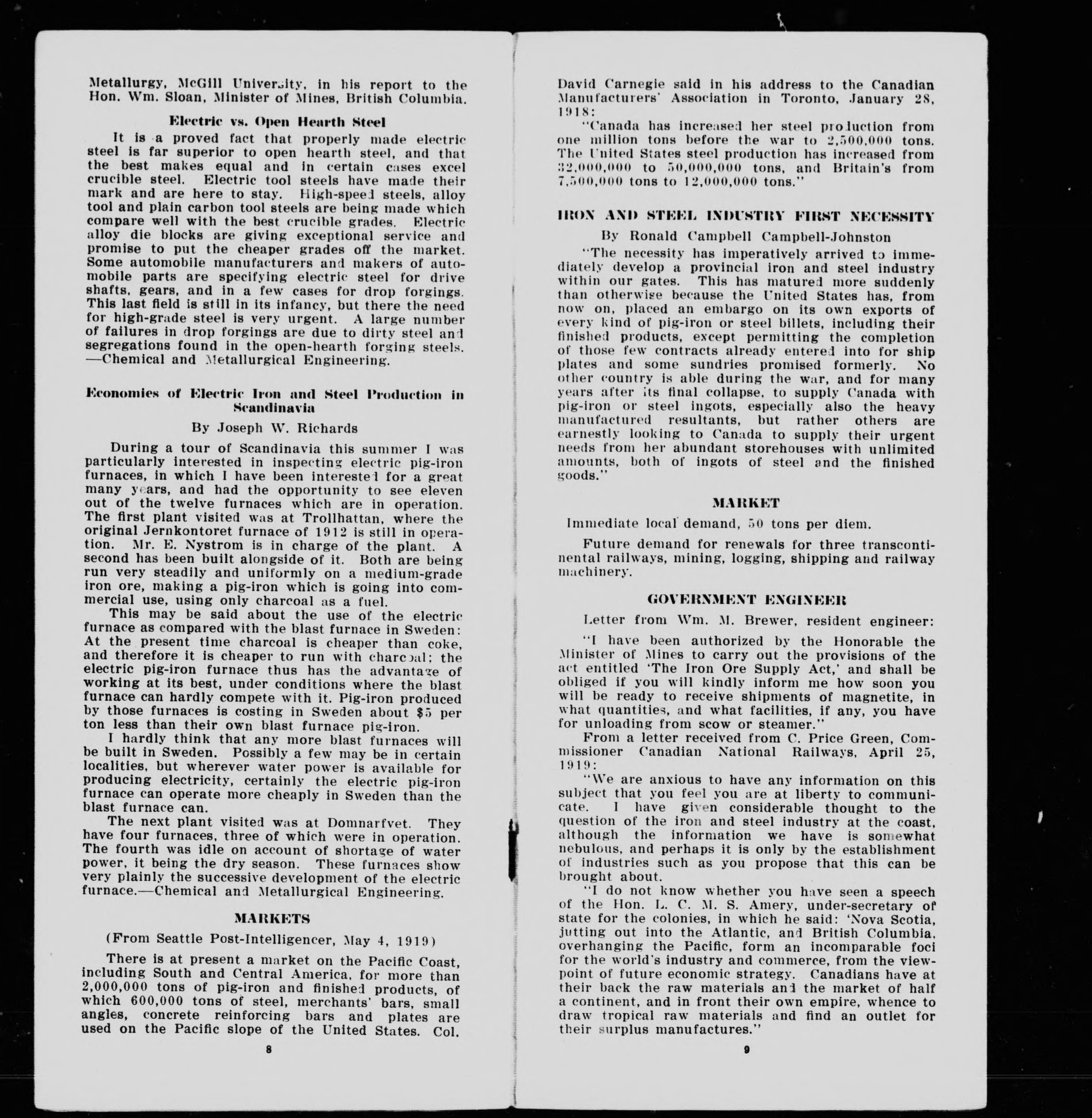 Metallurgy, McGill University, in his report to the Hon. Wm. Sloan, Minister of Mines, British Columbia.

Electric vs. Open Hearth Steel

It is a proved fact that properly made electric steel is far superior to open hearth steel, and that the best makes equal and in certain cases excel crucible steel. Electric tool steels have made their mark and are here to stay. High-speed steels, alloy tool and plain carbon tool steels are being made which compare well with the best crucible grades. Electric alloy die blocks are giving exceptional service and promise to put the cheaper grades off the market. Some automobile manufacturers and makers of automobile parts are specifying electric steel for drive shafts, gears, and in a few cases for drop forgings. This last field is still in its infancy, but there the need for high-grade steel is very urgent. A large number of failures in drop forgings are due to dirty steel and segregations found in the open-hearth forging steels. —Chemical and Metallurgical Engineering.

Economies of Electric Iron and Steel Production in Scandinavia

By Joseph W. Richards

During a tour of Scandinavia this summer I was particularly interested in inspecting electric pig-iron furnaces, in which I have been interested for a great many years, and had the opportunity to see eleven out of the twelve furnaces which are in operation. The first plant visited was at Trollhattan, where the original Jernkontoret furnace of 1912 is still in operation. Mr. E. Nystrom is in charge of the plant. A second has been built alongside of it. Both are being run very steadily and uniformly on a medium-grade iron ore, making a pig-iron which is going into commercial use, using only charcoal as a fuel.

This may be said about the use of the electric furnace as compared with the blast furnace in Sweden: At the present time charcoal is cheaper than coke, and therefore it is cheaper to run with charcoal; the electric pig-iron furnace thus has the advantage of working at its best, under conditions where the blast furnace can hardly compete with it. Pig-iron produced by those furnaces is costing in Sweden about $5 per ton less than their own blast furnace pig-iron.

I hardly think that any more blast furnaces will be built in Sweden. Possibly a few may be in certain localities, but wherever water power is available for producing electricity, certainly the electric pig-iron furnace can operate more cheaply in Sweden than the blast furnace can.

The next plant visited was at Domnarfvet. They have four furnaces, three of which were in operation. The fourth was idle on account of shortage of water power, it being the dry season. These furnaces show very plainly the successive development of the electric furnace.—Chemical and Metallurgical Engineering.

MARKETS

(From Seattle Post-Intelligencer, May 4, 1919)

There is at present a market on the Pacific Coast, including South and Central America, for more than 2,000,000 tons of pig-iron and finished products, of which 600,000 tons of steel, merchants' bars, small angles, concrete reinforcing bars and plates are used on the Pacific slope of the United States. Col.

8

David Carnegie said in his address to the Canadian Manufacturers' Association in Toronto, January 28, 1918:

"Canada has increased her steel production from one million tons before the war to 2,500,000 tons. The United States steel production has increased from 32,000,000 to 50,000,000 tons, and Britain's from 7,500,000 tons to 12,000,000 tons."

IRON AND STEEL INDUSTRY FIRST NECESSITY

By Ronald Campbell Campbell-Johnston

"The necessity has imperatively arrived to immediately develop a provincial iron and steel industry within our gates. This has matured more suddenly than otherwise because the United States has, from now on, placed an embargo on its own exports of every kind of pig-iron or steel billets, including their finished products, except permitting the completion of those few contracts already entered into for ship plates and some sundries promised formerly. No other country is able during the war, and for many years after its final collapse, to supply Canada with pig-iron or steel ingots, especially also the heavy manufactured resultants, but rather others are earnestly looking to Canada to supply their urgent needs from her abundant storehouses with unlimited amounts, both of ingots of steel and the finished goods."

MARKET

Immediate local demand, 50 tons per diem.

Future demand for renewals for three transcontinental railways, mining, logging, shipping and railway machinery.

GOVERNMENT ENGINEER

Letter from Wm. M. Brewer, resident engineer:

"I have been authorized by the Honorable the Minister of Mines to carry out the provisions of the act entitled 'The Iron Ore Supply Act,' and shall be obliged if you will kindly inform me how soon you will be ready to receive shipments of magnetite, in what quantities, and what facilities, if any, you have for unloading from scow or steamer."

From a letter received from C. Price Green, Commissioner Canadian National Railways, April 25, 1919:

"We are anxious to have any information on this subject that you feel you are at liberty to communicate. I have given considerable thought to the question of the iron and steel industry at the coast, although the information we have is somewhat nebulous, and perhaps it is only by the establishment of industries such as you propose that this can be brought about.

"I do not know whether you have seen a speech of the Hon. L. C. M. S. Amery, under-secretary of state for the colonies, in which he said: 'Nova Scotia, jutting out into the Atlantic, and British Columbia, overhanging the Pacific, form an incomparable foci for the world's industry and commerce, from the viewpoint of future economic strategy. Canadians have at their back the raw materials and the market of half a continent, and in front their own empire, whence to draw tropical raw materials and find an outlet for their surplus manufactures."

9